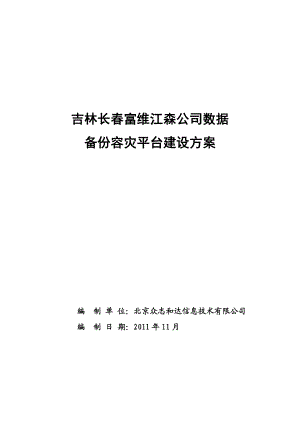 吉林长春富维江森公司数据
备份容灾平台建设方案

编 制 单 位：北京众志和达信息技术有限公司
编 制 日 期：2011 年 11 月